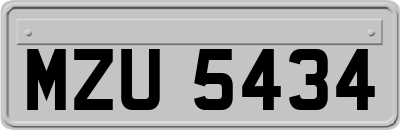 MZU 5434